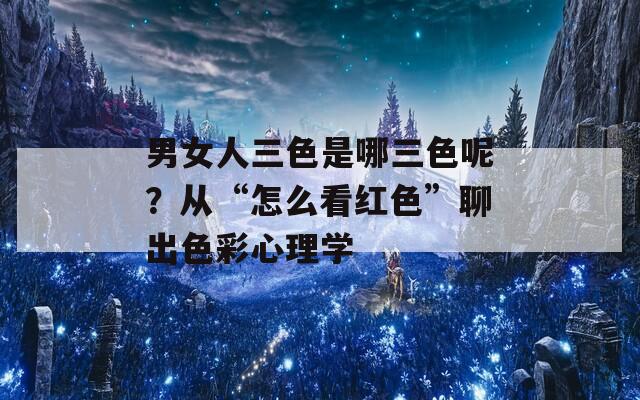 男女人三色是哪三色呢？从“怎么看红色”聊出色彩心理学